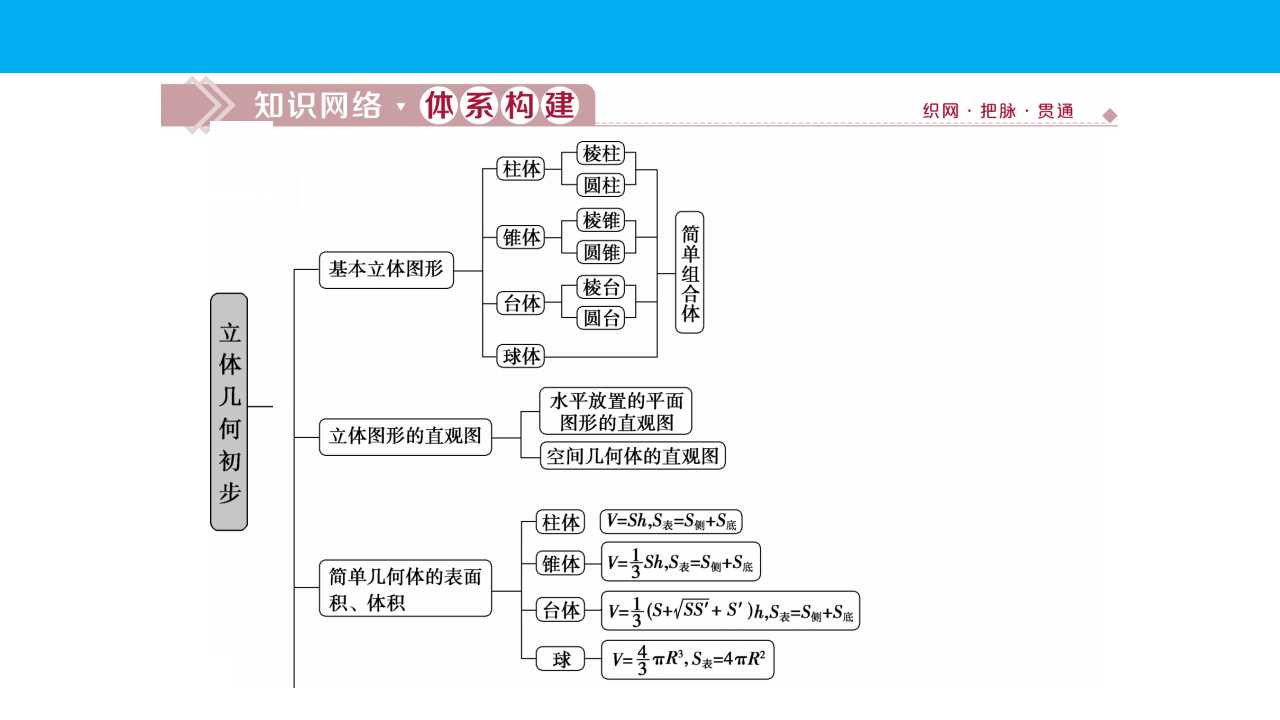 知识网络·体系构建

织网·把脉·贯通

立体几何初步

基本立体图形

柱体

棱柱

圆柱

锥体

棱锥

圆锥

台体

棱台

圆台

球体

简单组合体

立体图形的直观图

水平放置的平面图形的直观图

空间几何体的直观图

简单几何体的表面积、体积

柱体

$V=Sh,S_{表}=S_{侧}+S_{底}$

锥体

$V=\frac{1}{3}Sh,S_{表}=S_{侧}+S_{底}$

台体

$V=\frac{1}{3}(S+\sqrt{SS'}+S')h,S_{表}=S_{侧}+S_{底}$

球

$V=\frac{4}{3}\pi R^3,S_{表}=4\pi R^2$